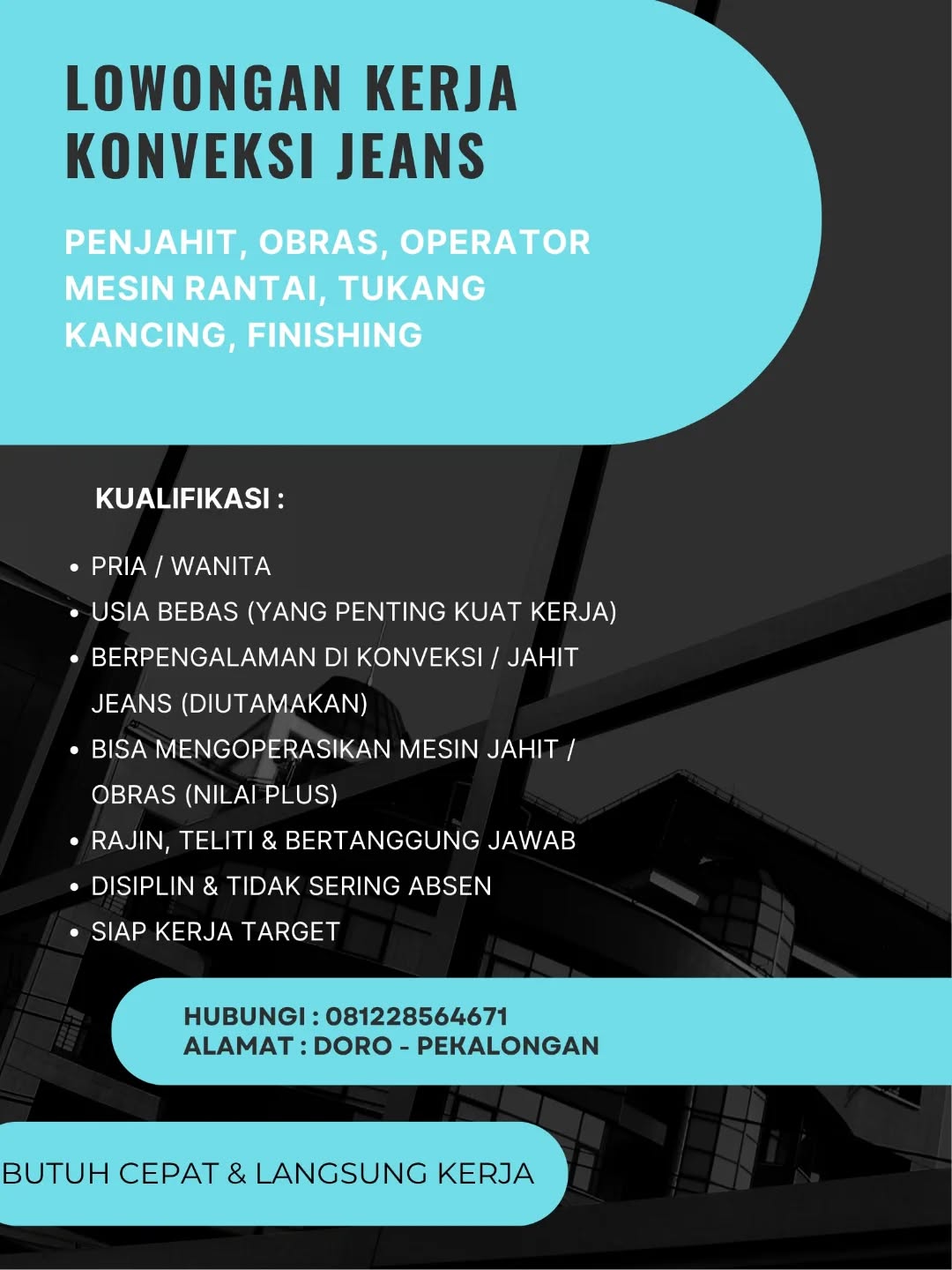 LOWONGAN KERJA
KONVEKSI JEANS

PENJAHIT, OBRAS, OPERATOR MESIN RANTAI, TUKANG KANCING, FINISHING

KUALIFIKASI :

• PRIA / WANITA
• USIA BEBAS (YANG PENTING KUAT KERJA)
• BERPENGALAMAN DI KONVEKSI / JAHIT JEANS (DIUTAMAKAN)
• BISA MENGOPERASIKAN MESIN JAHIT / OBRAS (NILAI PLUS)
• RAJIN, TELITI & BERTANGGUNG JAWAB
• DISIPLIN & TIDAK SERING ABSEN
• SIAP KERJA TARGET

HUBUNGI : 081228564671
ALAMAT : DORO - PEKALONGAN

BUTUH CEPAT & LANGSUNG KERJA